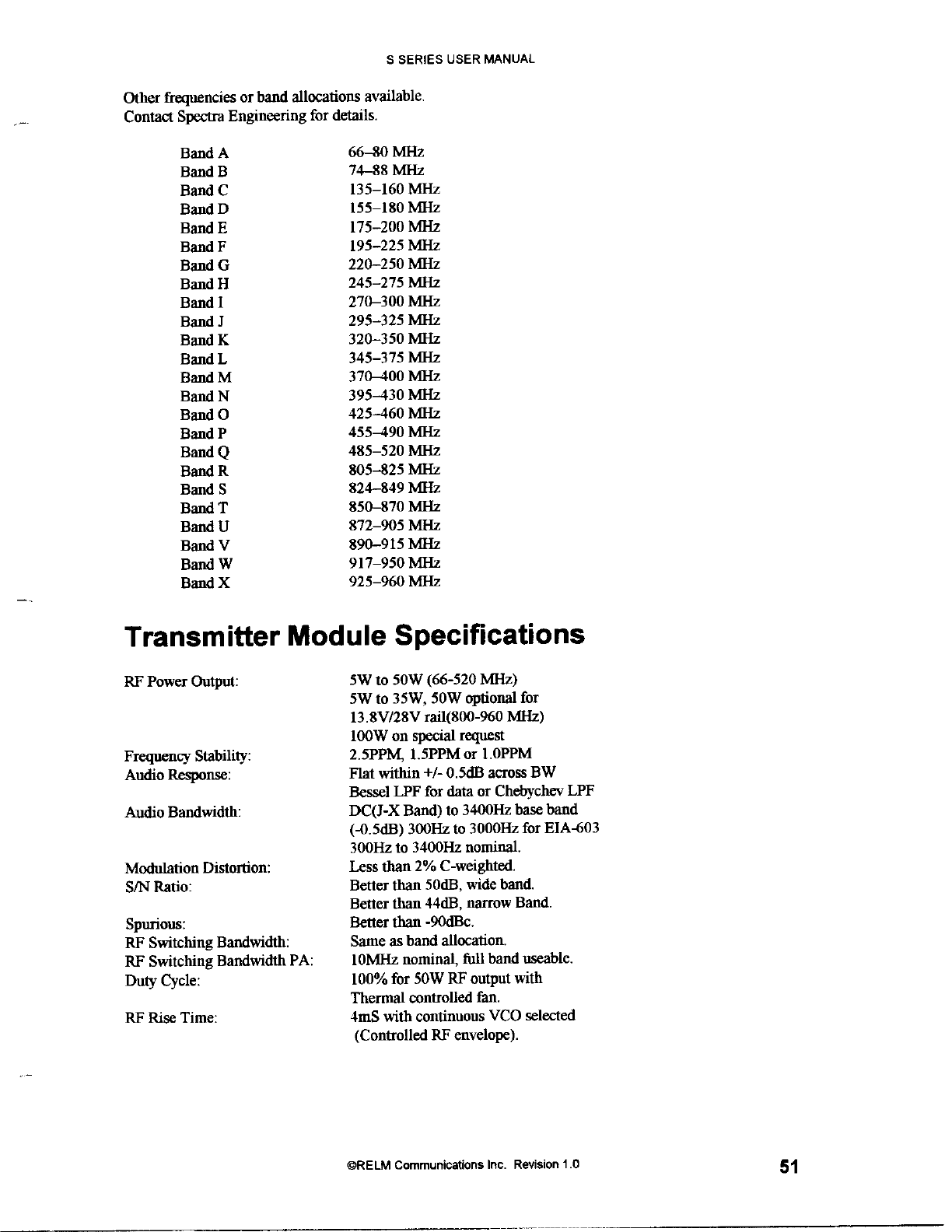 S SERIES USER MANUAL

Other frequencies or band allocations available.
Contact Spectra Engineering for details.

| | |
|---|---|
| Band A | 66–80 MHz |
| Band B | 74–88 MHz |
| Band C | 135–160 MHz |
| Band D | 155–180 MHz |
| Band E | 175–200 MHz |
| Band F | 195–225 MHz |
| Band G | 220–250 MHz |
| Band H | 245–275 MHz |
| Band I | 270–300 MHz |
| Band J | 295–325 MHz |
| Band K | 320–350 MHz |
| Band L | 345–375 MHz |
| Band M | 370–400 MHz |
| Band N | 395–430 MHz |
| Band O | 425–460 MHz |
| Band P | 455–490 MHz |
| Band Q | 485–520 MHz |
| Band R | 805–825 MHz |
| Band S | 824–849 MHz |
| Band T | 850–870 MHz |
| Band U | 872–905 MHz |
| Band V | 890–915 MHz |
| Band W | 917–950 MHz |
| Band X | 925–960 MHz |

Transmitter Module Specifications

| | |
|---|---|
| RF Power Output: | 5W to 50W (66-520 MHz) 5W to 35W, 50W optional for 13.8V/28V rail(800-960 MHz) 100W on special request |
| Frequency Stability: | 2.5PPM, 1.5PPM or 1.0PPM |
| Audio Response: | Flat within +/- 0.5dB across BW Bessel LPF for data or Chebychev LPF |
| Audio Bandwidth: | DC(J-X Band) to 3400Hz base band (-0.5dB) 300Hz to 3000Hz for EIA-603 300Hz to 3400Hz nominal. |
| Modulation Distortion: | Less than 2% C-weighted. |
| S/N Ratio: | Better than 50dB, wide band. Better than 44dB, narrow Band. |
| Spurious: | Better than -90dBc. |
| RF Switching Bandwidth: | Same as band allocation. |
| RF Switching Bandwidth PA: | 10MHz nominal, full band useable. |
| Duty Cycle: | 100% for 50W RF output with Thermal controlled fan. |
| RF Rise Time: | 4mS with continuous VCO selected (Controlled RF envelope). |

©RELM Communications Inc. Revision 1.0

51